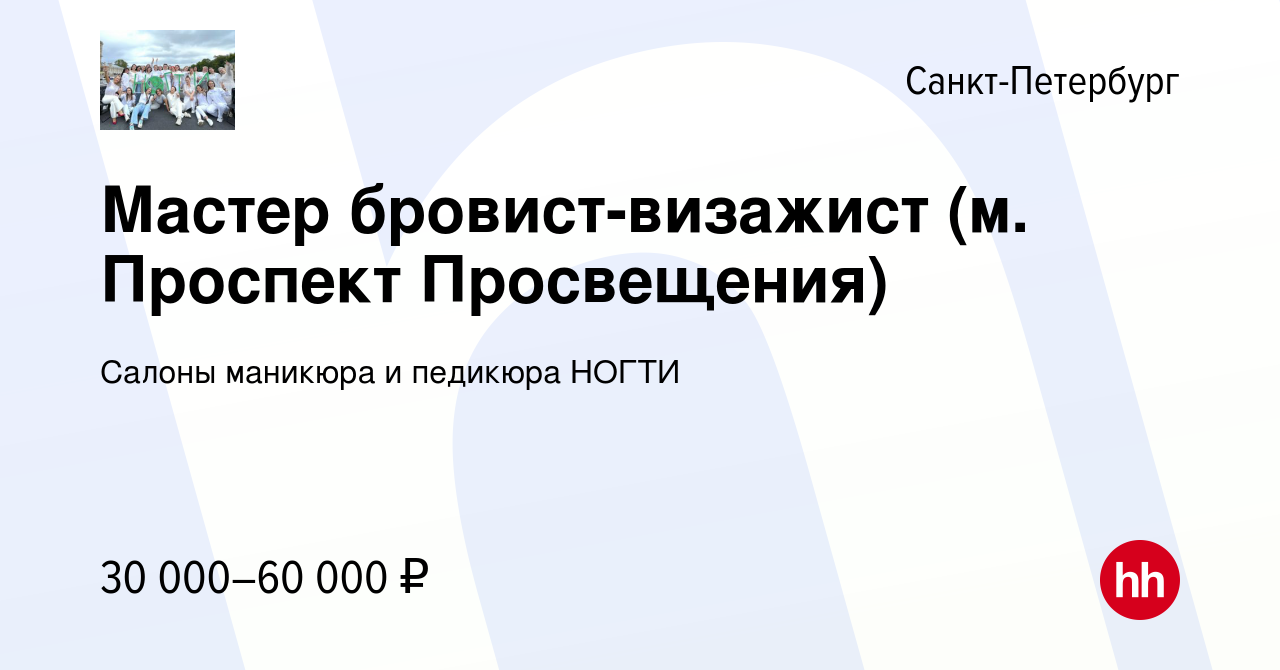 Санкт-Петербург

Мастер бровист-визажист (м. Проспект Просвещения)

Салоны маникюра и педикюра НОГТИ

30 000–60 000 ₽

hh